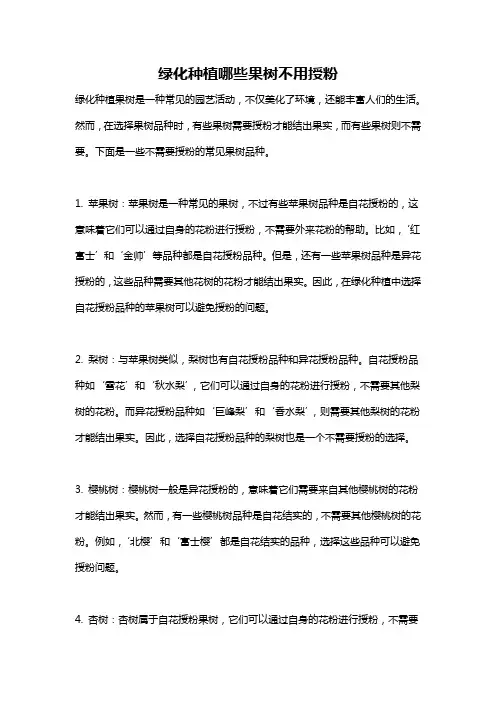 绿化种植哪些果树不用授粉

绿化种植果树是一种常见的园艺活动，不仅美化了环境，还能丰富人们的生活。然而，在选择果树品种时，有些果树需要授粉才能结出果实，而有些果树则不需要。下面是一些不需要授粉的常见果树品种。

1. 苹果树：苹果树是一种常见的果树，不过有些苹果树品种是自花授粉的，这意味着它们可以通过自身的花粉进行授粉，不需要外来花粉的帮助。比如，‘红富士’和‘金帅’等品种都是自花授粉品种。但是，还有一些苹果树品种是异花授粉的，这些品种需要其他花树的花粉才能结出果实。因此，在绿化种植中选择自花授粉品种的苹果树可以避免授粉的问题。

2. 梨树：与苹果树类似，梨树也有自花授粉品种和异花授粉品种。自花授粉品种如‘雪花’和‘秋水梨’，它们可以通过自身的花粉进行授粉，不需要其他梨树的花粉。而异花授粉品种如‘巨峰梨’和‘香水梨’，则需要其他梨树的花粉才能结出果实。因此，选择自花授粉品种的梨树也是一个不需要授粉的选择。

3. 樱桃树：樱桃树一般是异花授粉的，意味着它们需要来自其他樱桃树的花粉才能结出果实。然而，有一些樱桃树品种是自花结实的，不需要其他樱桃树的花粉。例如，‘北樱’和‘富士樱’都是自花结实的品种，选择这些品种可以避免授粉问题。

4. 杏树：杏树属于自花授粉果树，它们可以通过自身的花粉进行授粉，不需要